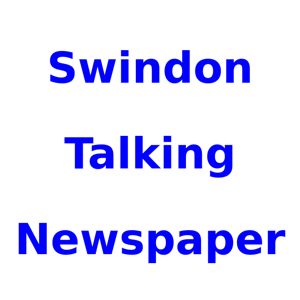 Swindon

Talking

Newspaper